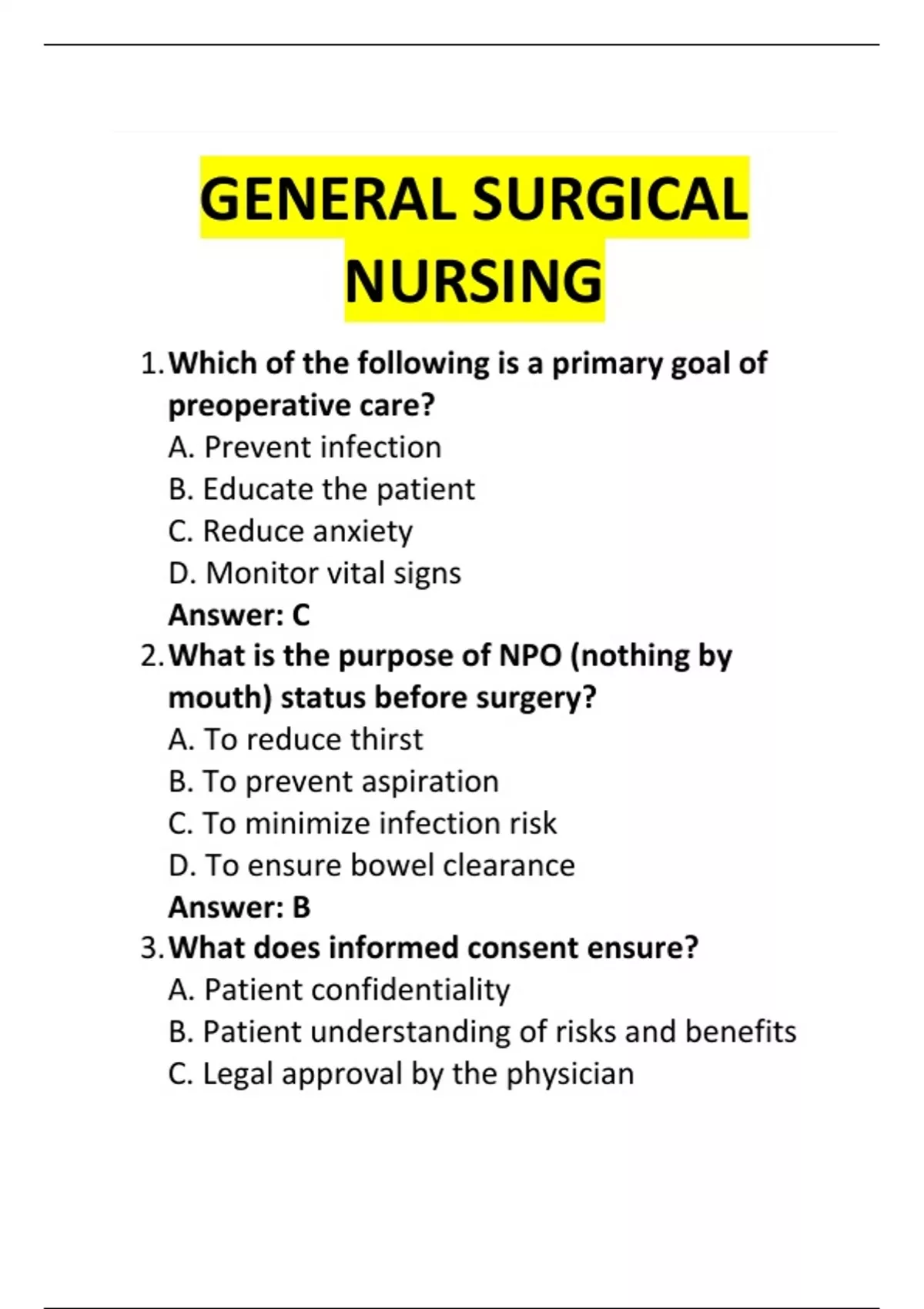 GENERAL SURGICAL NURSING

1. Which of the following is a primary goal of preoperative care?
A. Prevent infection
B. Educate the patient
C. Reduce anxiety
D. Monitor vital signs
Answer: C

2. What is the purpose of NPO (nothing by mouth) status before surgery?
A. To reduce thirst
B. To prevent aspiration
C. To minimize infection risk
D. To ensure bowel clearance
Answer: B

3. What does informed consent ensure?
A. Patient confidentiality
B. Patient understanding of risks and benefits
C. Legal approval by the physician